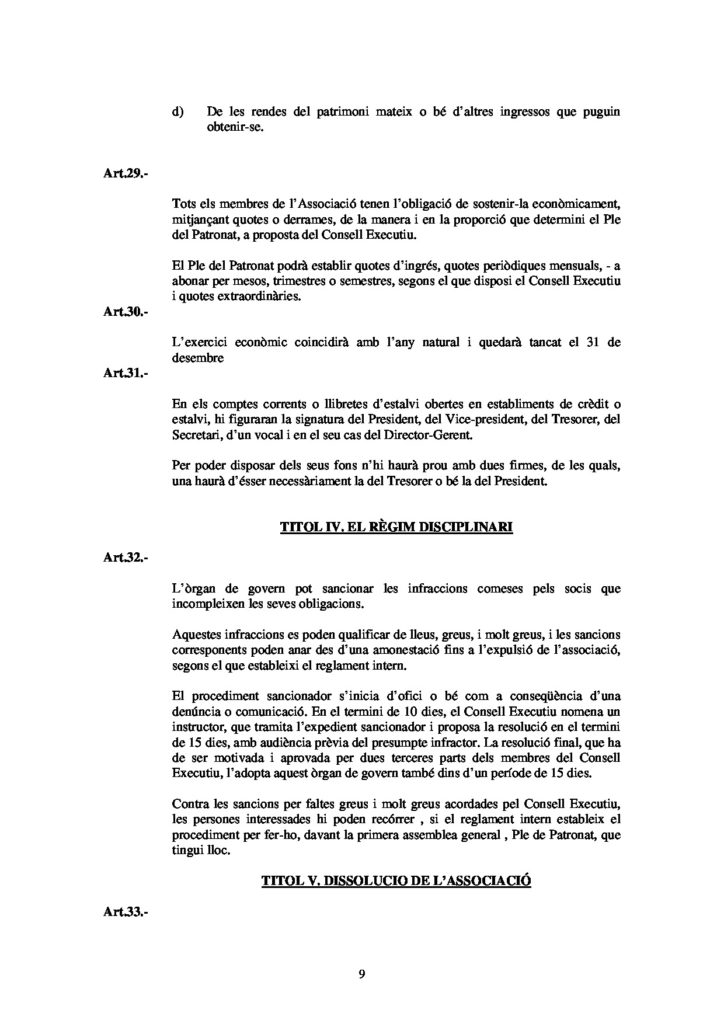 d) De les rendes del patrimoni mateix o bé d'altres ingressos que puguin obtenir-se.

Art.29.-

Tots els membres de l'Associació tenen l'obligació de sostenir-la econòmicament, mitjançant quotes o derrames, de la manera i en la proporció que determini el Ple del Patronat, a proposta del Consell Executiu.

El Ple del Patronat podrà establir quotes d'ingrés, quotes periòdiques mensuals, - a abonar per mesos, trimestres o semestres, segons el que disposi el Consell Executiu i quotes extraordinàries.

Art.30.-

L'exercici econòmic coincidirà amb l'any natural i quedarà tancat el 31 de desembre

Art.31.-

En els comptes corrents o llibretes d'estalvi obertes en establiments de crèdit o estalvi, hi figuraran la signatura del President, del Vice-president, del Tresorer, del Secretari, d'un vocal i en el seu cas del Director-Gerent.

Per poder disposar dels seus fons n'hi haurà prou amb dues firmes, de les quals, una haurà d'ésser necessàriament la del Tresorer o bé la del President.

TITOL IV. EL RÈGIM DISCIPLINARI

Art.32.-

L'òrgan de govern pot sancionar les infraccions comeses pels socis que incompleixen les seves obligacions.

Aquestes infraccions es poden qualificar de lleus, greus, i molt greus, i les sancions corresponents poden anar des d'una amonestació fins a l'expulsió de l'associació, segons el que estableixi el reglament intern.

El procediment sancionador s'inicia d'ofici o bé com a conseqüència d'una denúncia o comunicació. En el termini de 10 dies, el Consell Executiu nomena un instructor, que tramita l'expedient sancionador i proposa la resolució en el termini de 15 dies, amb audiència prèvia del presumpte infractor. La resolució final, que ha de ser motivada i aprovada per dues terceres parts dels membres del Consell Executiu, l'adopta aquest òrgan de govern també dins d'un període de 15 dies.

Contra les sancions per faltes greus i molt greus acordades pel Consell Executiu, les persones interessades hi poden recórrer , si el reglament intern estableix el procediment per fer-ho, davant la primera assemblea general , Ple de Patronat, que tingui lloc.

TITOL V. DISSOLUCIO DE L'ASSOCIACIÓ

Art.33.-

9